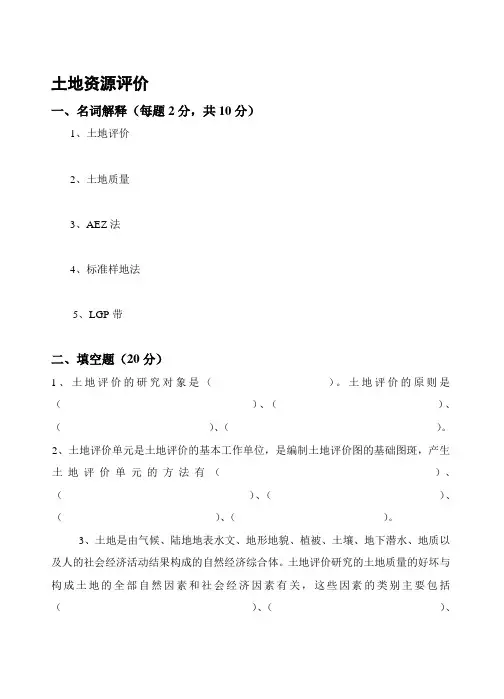 土地资源评价

一、名词解释（每题 2 分，共 10 分）

1、土地评价

2、土地质量

3、AEZ 法

4、标准样地法

5、LGP 带

二、填空题（20 分）

1、土地评价的研究对象是（　　　　　　）。土地评价的原则是（　　　　　　）、（　　　　　　）、（　　　　　　）、（　　　　　　）。

2、土地评价单元是土地评价的基本工作单位，是编制土地评价图的基础图斑，产生土地评价单元的方法有（　　　　　　）、（　　　　　　）、（　　　　　　）、（　　　　　　）、（　　　　　　）。

3、土地是由气候、陆地地表水文、地形地貌、植被、土壤、地下潜水、地质以及人的社会经济活动结果构成的自然经济综合体。土地评价研究的土地质量的好坏与构成土地的全部自然因素和社会经济因素有关，这些因素的类别主要包括（　　　　　　）、（　　　　　　）、